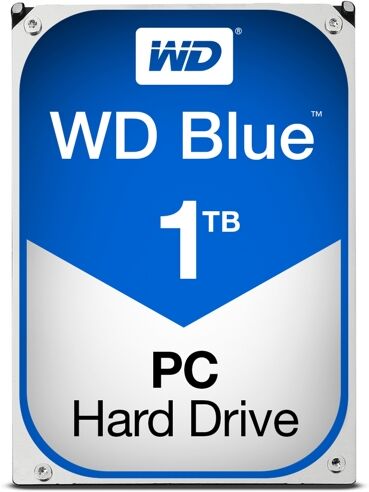 WD®

WD Blue™

1TB

PC
Hard Drive